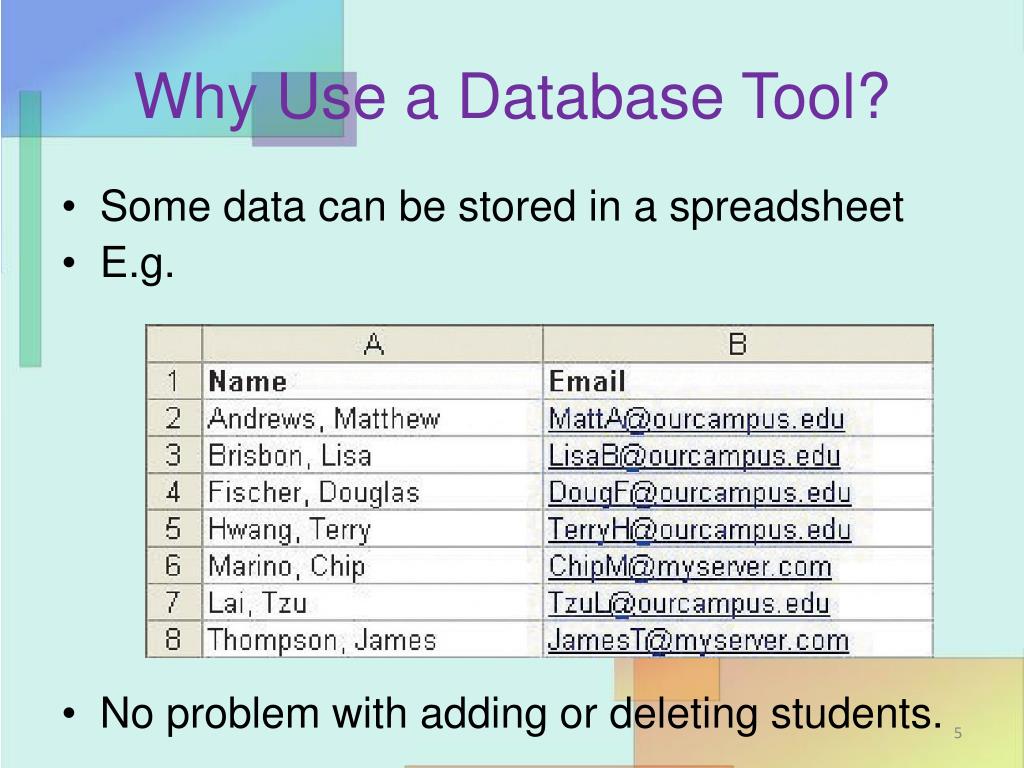 Why Use a Database Tool?

• Some data can be stored in a spreadsheet
• E.g.

| | A | B |
|---|---|---|
| 1 | Name | Email |
| 2 | Andrews, Matthew | MattA@ourcampus.edu |
| 3 | Brisbon, Lisa | LisaB@ourcampus.edu |
| 4 | Fischer, Douglas | DougF@ourcampus.edu |
| 5 | Hwang, Terry | TerryH@ourcampus.edu |
| 6 | Marino, Chip | ChipM@myserver.com |
| 7 | Lai, Tzu | TzuL@ourcampus.edu |
| 8 | Thompson, James | JamesT@myserver.com |

• No problem with adding or deleting students.

5